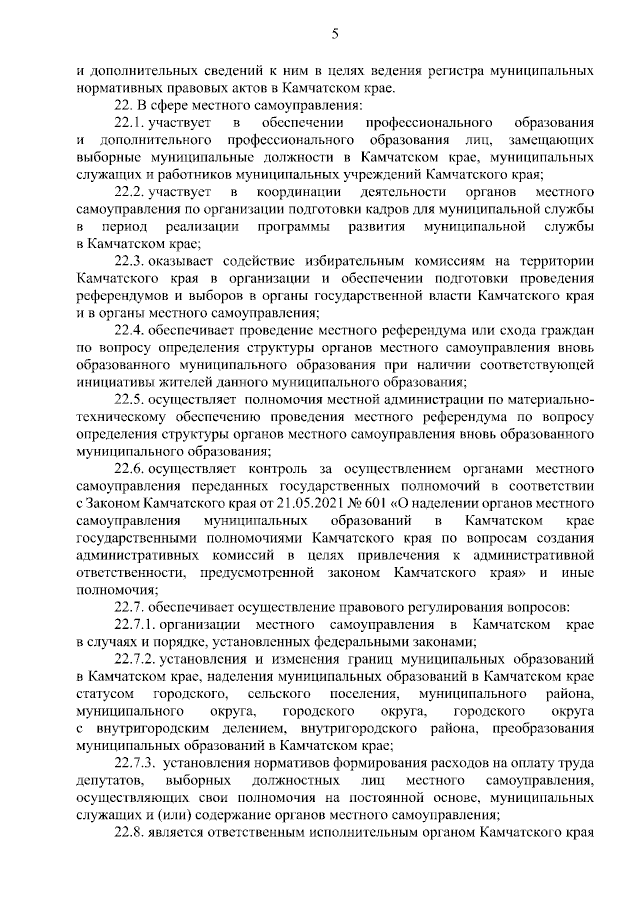 5

и дополнительных сведений к ним в целях ведения регистра муниципальных нормативных правовых актов в Камчатском крае.

22. В сфере местного самоуправления:

22.1. участвует в обеспечении профессионального образования и дополнительного профессионального образования лиц, замещающих выборные муниципальные должности в Камчатском крае, муниципальных служащих и работников муниципальных учреждений Камчатского края;

22.2. участвует в координации деятельности органов местного самоуправления по организации подготовки кадров для муниципальной службы в период реализации программы развития муниципальной службы в Камчатском крае;

22.3. оказывает содействие избирательным комиссиям на территории Камчатского края в организации и обеспечении подготовки проведения референдумов и выборов в органы государственной власти Камчатского края и в органы местного самоуправления;

22.4. обеспечивает проведение местного референдума или схода граждан по вопросу определения структуры органов местного самоуправления вновь образованного муниципального образования при наличии соответствующей инициативы жителей данного муниципального образования;

22.5. осуществляет полномочия местной администрации по материально-техническому обеспечению проведения местного референдума по вопросу определения структуры органов местного самоуправления вновь образованного муниципального образования;

22.6. осуществляет контроль за осуществлением органами местного самоуправления переданных государственных полномочий в соответствии с Законом Камчатского края от 21.05.2021 № 601 «О наделении органов местного самоуправления муниципальных образований в Камчатском крае государственными полномочиями Камчатского края по вопросам создания административных комиссий в целях привлечения к административной ответственности, предусмотренной законом Камчатского края» и иные полномочия;

22.7. обеспечивает осуществление правового регулирования вопросов:

22.7.1. организации местного самоуправления в Камчатском крае в случаях и порядке, установленных федеральными законами;

22.7.2. установления и изменения границ муниципальных образований в Камчатском крае, наделения муниципальных образований в Камчатском крае статусом городского, сельского поселения, муниципального района, муниципального округа, городского округа, городского округа с внутригородским делением, внутригородского района, преобразования муниципальных образований в Камчатском крае;

22.7.3. установления нормативов формирования расходов на оплату труда депутатов, выборных должностных лиц местного самоуправления, осуществляющих свои полномочия на постоянной основе, муниципальных служащих и (или) содержание органов местного самоуправления;

22.8. является ответственным исполнительным органом Камчатского края